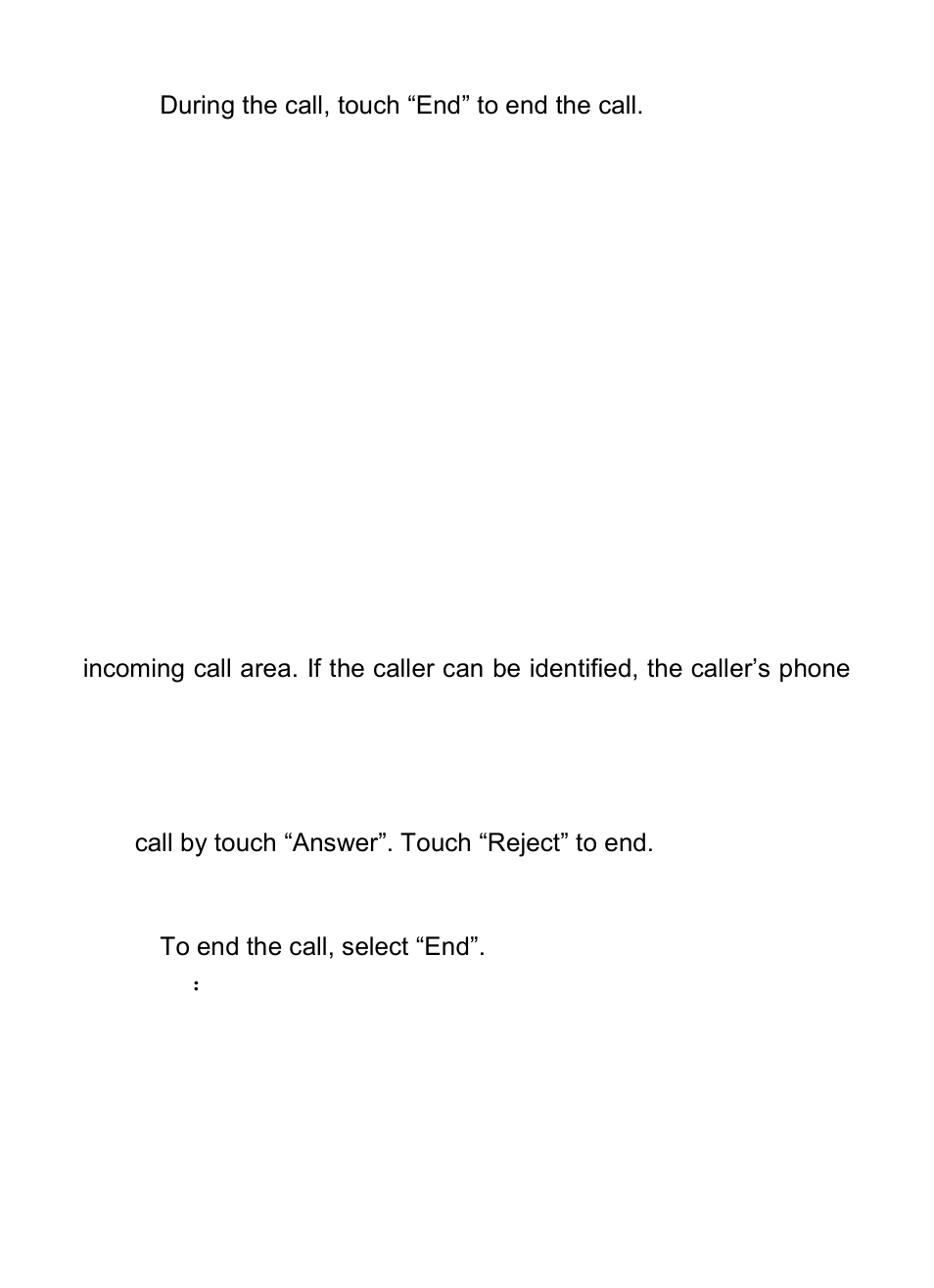 During the call, touch “End” to end the call.

incoming call area. If the caller can be identified, the caller’s phone

call by touch “Answer”. Touch “Reject” to end.

To end the call, select “End”.

: